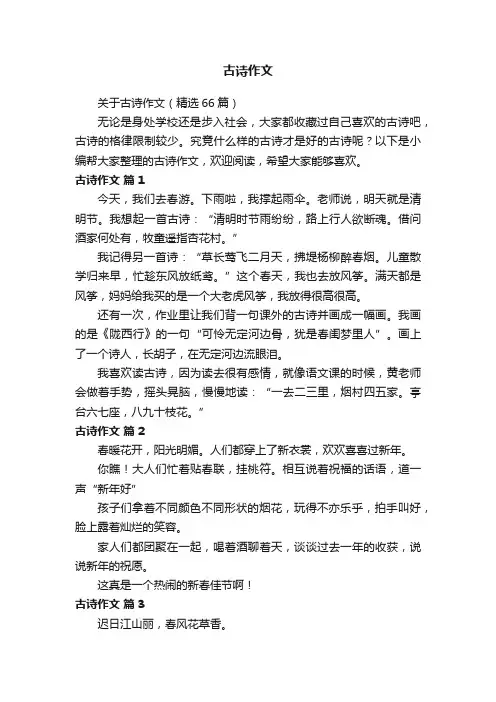 古诗作文

关于古诗作文（精选 66 篇）

无论是身处学校还是步入社会，大家都收藏过自己喜欢的古诗吧，古诗的格律限制较少。究竟什么样的古诗才是好的古诗呢？以下是小编帮大家整理的古诗作文，欢迎阅读，希望大家能够喜欢。

古诗作文 篇 1

今天，我们去春游。下雨啦，我撑起雨伞。老师说，明天就是清明节。我想起一首古诗：“清明时节雨纷纷，路上行人欲断魂。借问酒家何处有，牧童遥指杏花村。”

我记得另一首诗：“草长莺飞二月天，拂堤杨柳醉春烟。儿童散学归来早，忙趁东风放纸鸢。”这个春天，我也去放风筝。满天都是风筝，妈妈给我买的是一个大老虎风筝，我放得很高很高。

还有一次，作业里让我们背一句课外的古诗并画成一幅画。我画的是《陇西行》的一句“可怜无定河边骨，犹是春闺梦里人”。画上了一个诗人，长胡子，在无定河边流眼泪。

我喜欢读古诗，因为读去很有感情，就像语文课的时候，黄老师会做着手势，摇头晃脑，慢慢地读：“一去二三里，烟村四五家。亭台六七座，八九十枝花。”

古诗作文 篇 2

春暖花开，阳光明媚。人们都穿上了新衣裳，欢欢喜喜过新年。

你瞧！大人们忙着贴春联，挂桃符。相互说着祝福的话语，道一声“新年好”

孩子们拿着不同颜色不同形状的烟花，玩得不亦乐乎，拍手叫好，脸上露着灿烂的笑容。

家人们都团聚在一起，喝着酒聊着天，谈谈过去一年的收获，说说新年的祝愿。

这真是一个热闹的新春佳节啊！

古诗作文 篇 3

迟日江山丽，春风花草香。